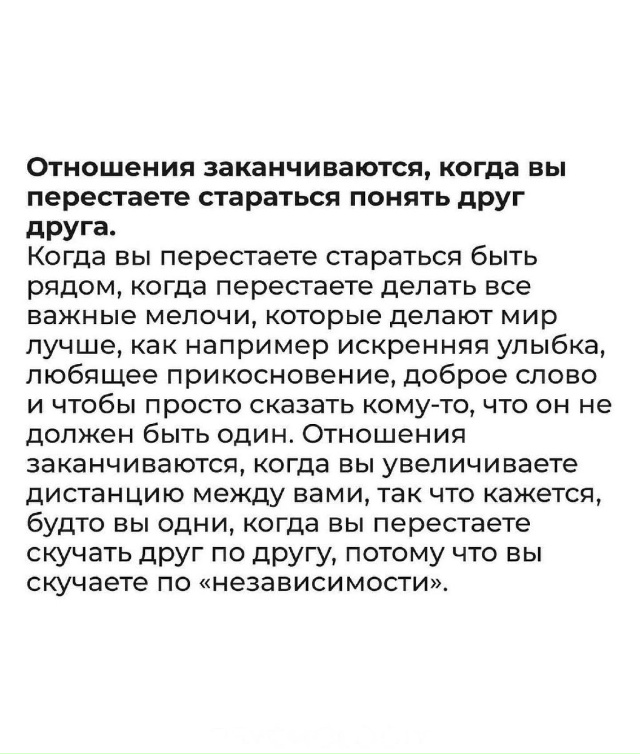 Отношения заканчиваются, когда вы перестаете стараться понять друг друга.
Когда вы перестаете стараться быть рядом, когда перестаете делать все важные мелочи, которые делают мир лучше, как например искренняя улыбка, любящее прикосновение, доброе слово и чтобы просто сказать кому-то, что он не должен быть один. Отношения заканчиваются, когда вы увеличиваете дистанцию между вами, так что кажется, будто вы одни, когда вы перестаете скучать друг по другу, потому что вы скучаете по «независимости».